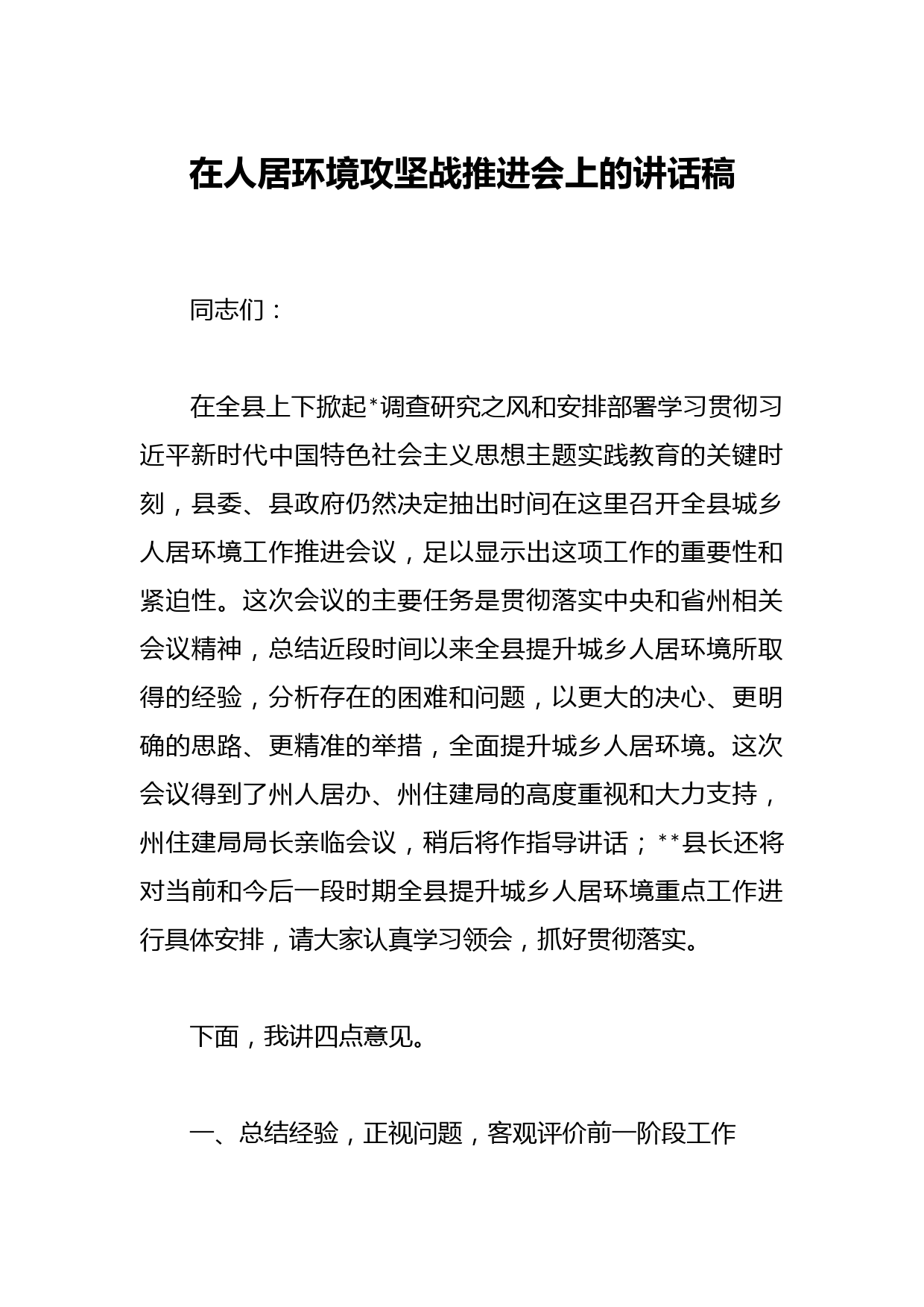 在人居环境攻坚战推进会上的讲话稿

同志们：

在全县上下掀起*调查研究之风和安排部署学习贯彻习近平新时代中国特色社会主义思想主题实践教育的关键时刻，县委、县政府仍然决定抽出时间在这里召开全县城乡人居环境工作推进会议，足以显示出这项工作的重要性和紧迫性。这次会议的主要任务是贯彻落实中央和省州相关会议精神，总结近段时间以来全县提升城乡人居环境所取得的经验，分析存在的困难和问题，以更大的决心、更明确的思路、更精准的举措，全面提升城乡人居环境。这次会议得到了州人居办、州住建局的高度重视和大力支持，州住建局局长亲临会议，稍后将作指导讲话；**县长还将对当前和今后一段时期全县提升城乡人居环境重点工作进行具体安排，请大家认真学习领会，抓好贯彻落实。

下面，我讲四点意见。

一、总结经验，正视问题，客观评价前一阶段工作